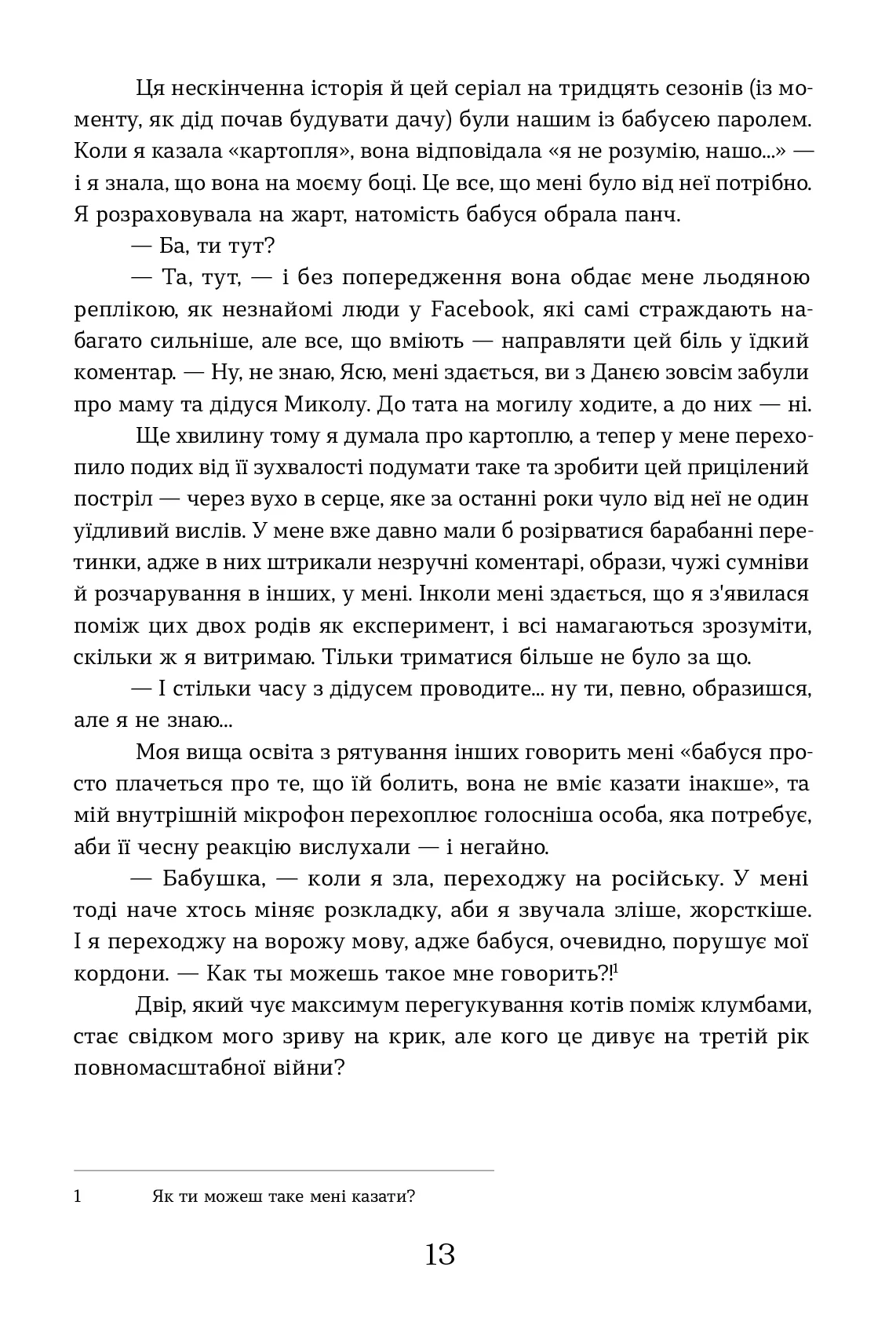 Ця нескінченна історія й цей серіал на тридцять сезонів (із моменту, як дід почав будувати дачу) були нашим із бабусею паролем. Коли я казала «картопля», вона відповідала «я не розумію, нашо...» — і я знала, що вона на моєму боці. Це все, що мені було від неї потрібно. Я розраховувала на жарт, натомість бабуся обрала панч.

— Ба, ти тут?

— Та, тут, — і без попередження вона обдає мене льодяною реплікою, як незнайомі люди у Facebook, які самі страждають набагато сильніше, але все, що вміють — направляти цей біль у їдкий коментар. — Ну, не знаю, Ясю, мені здається, ви з Данею зовсім забули про маму та дідуся Миколу. До тата на могилу ходите, а до них — ні.

Ще хвилину тому я думала про картоплю, а тепер у мене перехопило подих від її зухвалості подумати таке та зробити цей прицілений постріл — через вухо в серце, яке за останні роки чуло від неї не один уїдливий вислів. У мене вже давно мали б розірватися барабанні перетинки, адже в них штрикали незручні коментарі, образи, чужі сумніви й розчарування в інших, у мені. Інколи мені здається, що я з'явилася поміж цих двох родів як експеримент, і всі намагаються зрозуміти, скільки ж я витримаю. Тільки триматися більше не було за що.

— І стільки часу з дідусем проводите... ну ти, певно, образишся, але я не знаю...

Моя вища освіта з рятування інших говорить мені «бабуся просто плачеться про те, що їй болить, вона не вміє казати інакше», та мій внутрішній мікрофон перехоплює голосніша особа, яка потребує, аби її чесну реакцію вислухали — і негайно.

— Бабушка, — коли я зла, переходжу на російську. У мені тоді наче хтось міняє розкладку, аби я звучала зліше, жорсткіше. І я переходжу на ворожу мову, адже бабуся, очевидно, порушує мої кордони. — Как ты можешь такое мне говорить?!$^1$

Двір, який чує максимум перегукування котів поміж клумбами, стає свідком мого зриву на крик, але кого це дивує на третій рік повномасштабної війни?

1 Як ти можеш таке мені казати?

13